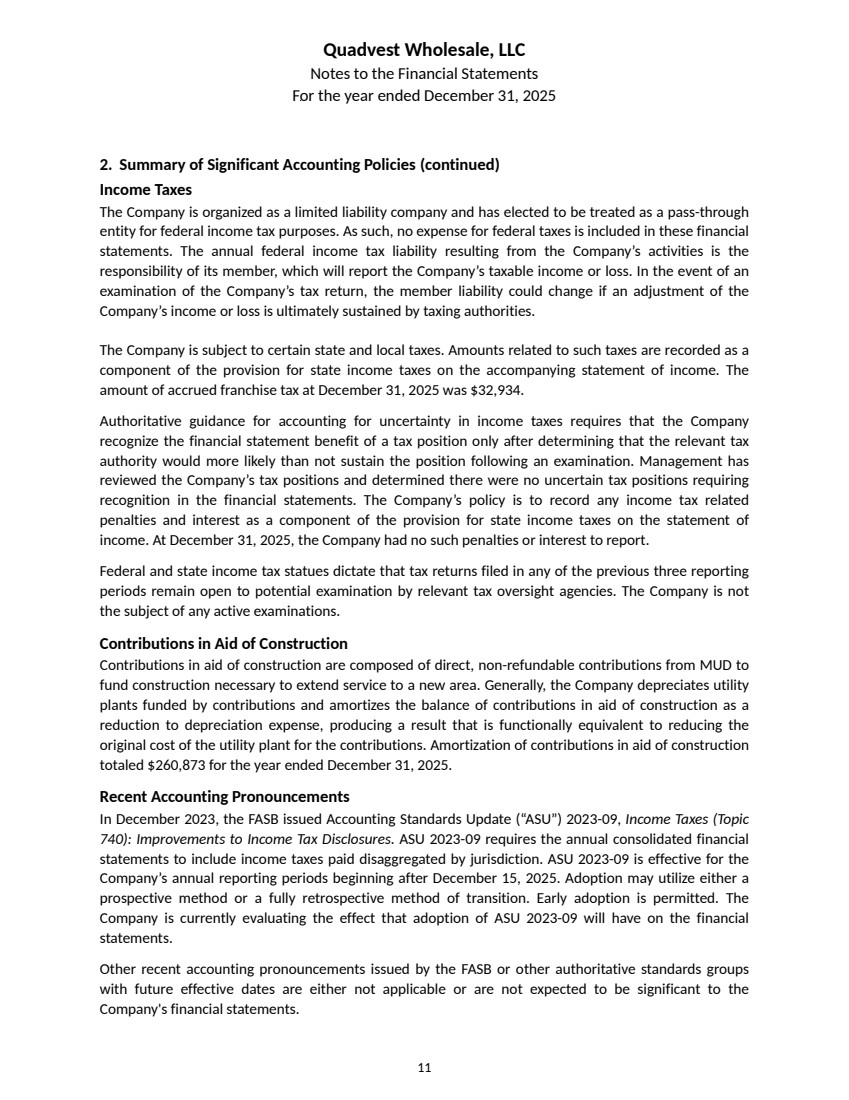 Quadvest Wholesale, LLC
Notes to the Financial Statements
For the year ended December 31, 2025

2. Summary of Significant Accounting Policies (continued)

Income Taxes
The Company is organized as a limited liability company and has elected to be treated as a pass-through entity for federal income tax purposes. As such, no expense for federal taxes is included in these financial statements. The annual federal income tax liability resulting from the Company's activities is the responsibility of its member, which will report the Company's taxable income or loss. In the event of an examination of the Company's tax return, the member liability could change if an adjustment of the Company's income or loss is ultimately sustained by taxing authorities.

The Company is subject to certain state and local taxes. Amounts related to such taxes are recorded as a component of the provision for state income taxes on the accompanying statement of income. The amount of accrued franchise tax at December 31, 2025 was $32,934.

Authoritative guidance for accounting for uncertainty in income taxes requires that the Company recognize the financial statement benefit of a tax position only after determining that the relevant tax authority would more likely than not sustain the position following an examination. Management has reviewed the Company's tax positions and determined there were no uncertain tax positions requiring recognition in the financial statements. The Company's policy is to record any income tax related penalties and interest as a component of the provision for state income taxes on the statement of income. At December 31, 2025, the Company had no such penalties or interest to report.

Federal and state income tax statues dictate that tax returns filed in any of the previous three reporting periods remain open to potential examination by relevant tax oversight agencies. The Company is not the subject of any active examinations.

Contributions in Aid of Construction
Contributions in aid of construction are composed of direct, non-refundable contributions from MUD to fund construction necessary to extend service to a new area. Generally, the Company depreciates utility plants funded by contributions and amortizes the balance of contributions in aid of construction as a reduction to depreciation expense, producing a result that is functionally equivalent to reducing the original cost of the utility plant for the contributions. Amortization of contributions in aid of construction totaled $260,873 for the year ended December 31, 2025.

Recent Accounting Pronouncements
In December 2023, the FASB issued Accounting Standards Update ("ASU") 2023-09, Income Taxes (Topic 740): Improvements to Income Tax Disclosures. ASU 2023-09 requires the annual consolidated financial statements to include income taxes paid disaggregated by jurisdiction. ASU 2023-09 is effective for the Company's annual reporting periods beginning after December 15, 2025. Adoption may utilize either a prospective method or a fully retrospective method of transition. Early adoption is permitted. The Company is currently evaluating the effect that adoption of ASU 2023-09 will have on the financial statements.

Other recent accounting pronouncements issued by the FASB or other authoritative standards groups with future effective dates are either not applicable or are not expected to be significant to the Company's financial statements.

11